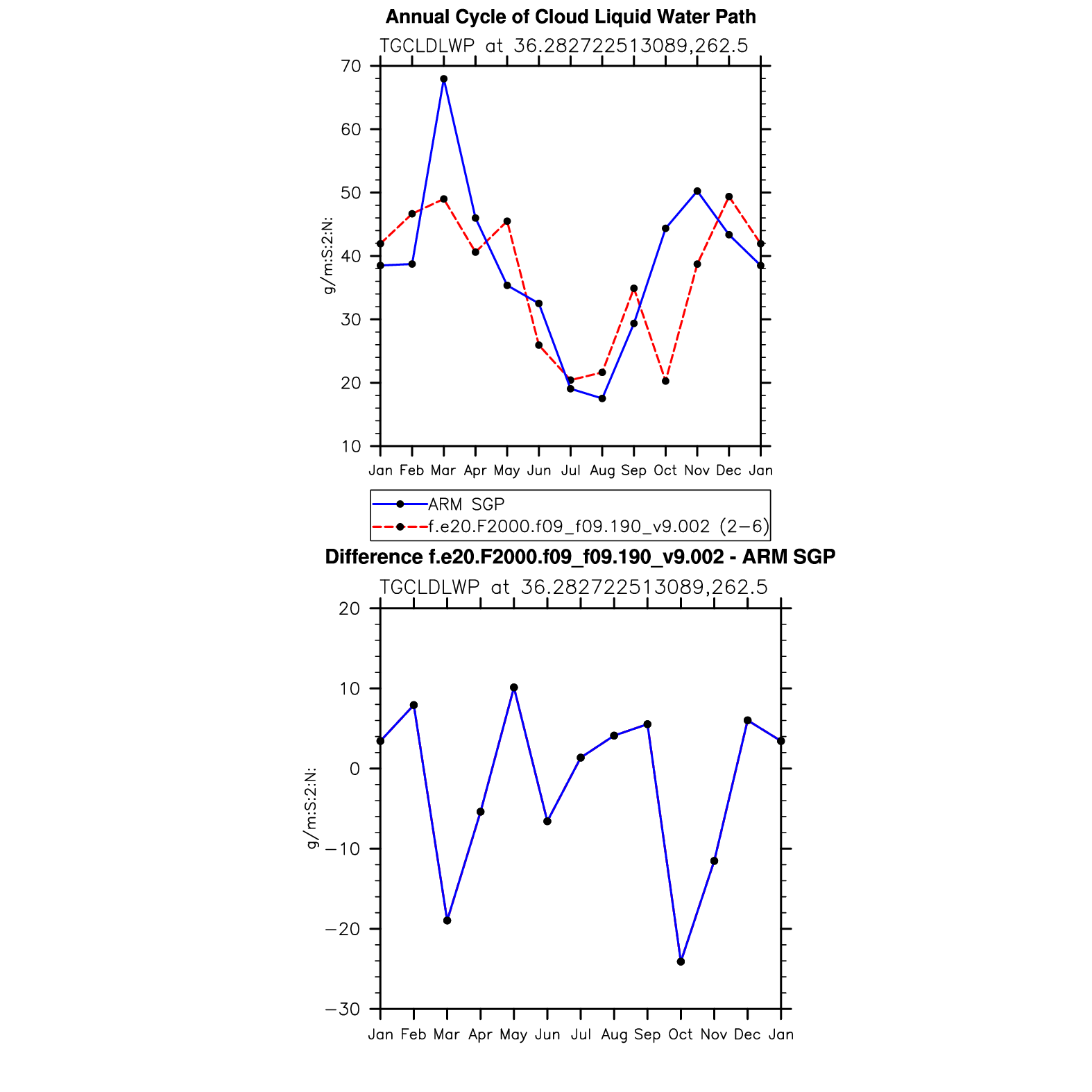 Annual Cycle of Cloud Liquid Water Path

TGCLDLWP at 36.282722513089,262.5

70
60
50
40
30
20
10

g/m:S:2:N:

Jan Feb Mar Apr May Jun Jul Aug Sep Oct Nov Dec Jan

ARM SGP
f.e20.F2000.f09_f09.190_v9.002 (2−6)

Difference f.e20.F2000.f09_f09.190_v9.002 - ARM SGP

TGCLDLWP at 36.282722513089,262.5

20
10
0
−10
−20
−30

g/m:S:2:N:

Jan Feb Mar Apr May Jun Jul Aug Sep Oct Nov Dec Jan